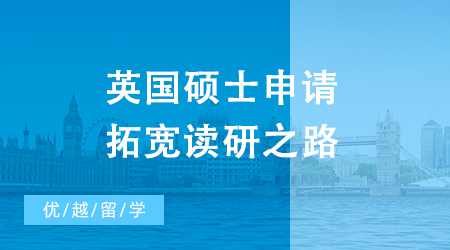 英国硕士申请
拓宽读研之路

优/越/留/学